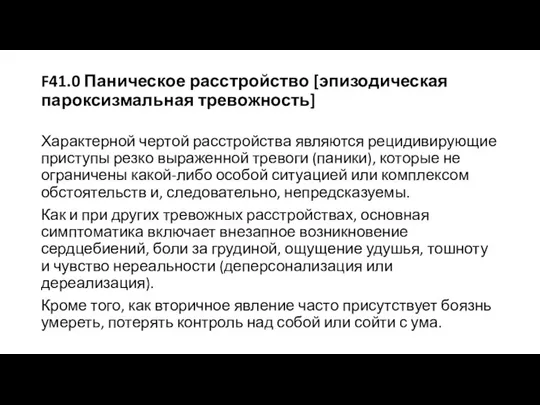 F41.0 Паническое расстройство [эпизодическая пароксизмальная тревожность]

Характерной чертой расстройства являются рецидивирующие приступы резко выраженной тревоги (паники), которые не ограничены какой-либо особой ситуацией или комплексом обстоятельств и, следовательно, непредсказуемы.

Как и при других тревожных расстройствах, основная симптоматика включает внезапное возникновение сердцебиений, боли за грудиной, ощущение удушья, тошноту и чувство нереальности (деперсонализация или дереализация).

Кроме того, как вторичное явление часто присутствует боязнь умереть, потерять контроль над собой или сойти с ума.